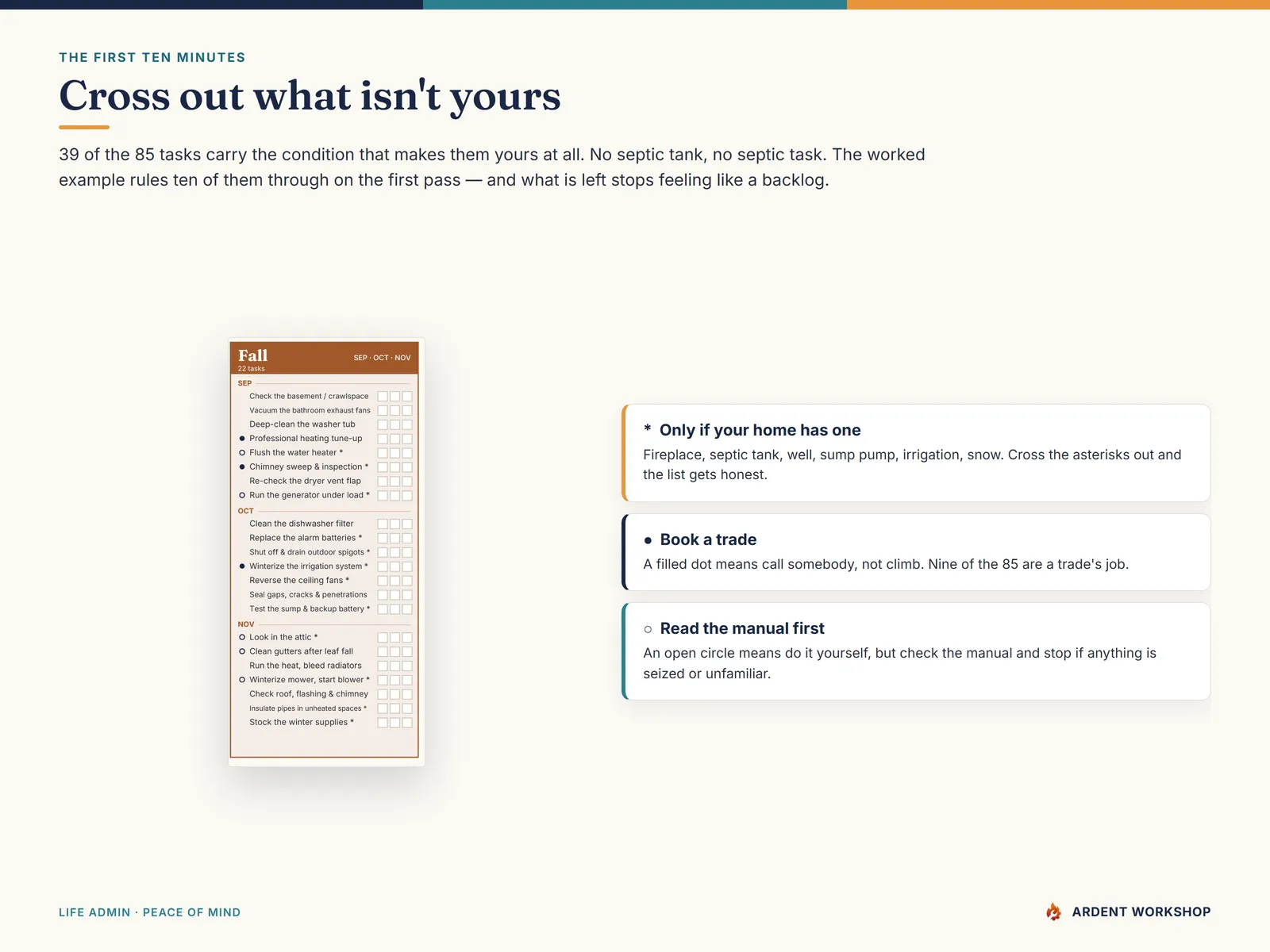 THE FIRST TEN MINUTES

Cross out what isn't yours

39 of the 85 tasks carry the condition that makes them yours at all. No septic tank, no septic task. The worked example rules ten of them through on the first pass — and what is left stops feeling like a backlog.

Fall
22 tasks
SEP · OCT · NOV

SEP
Check the basement / crawlspace
Vacuum the bathroom exhaust fans
Deep-clean the washer tub
● Professional heating tune-up
○ Flush the water heater *
● Chimney sweep & inspection *
Re-check the dryer vent flap
○ Run the generator under load *

OCT
Clean the dishwasher filter
Replace the alarm batteries *
Shut off & drain outdoor spigots *
● Winterize the irrigation system *
Reverse the ceiling fans *
Seal gaps, cracks & penetrations
Test the sump & backup battery *

NOV
○ Look in the attic *
○ Clean gutters after leaf fall
Run the heat, bleed radiators
○ Winterize mower, start blower *
Check roof, flashing & chimney
Insulate pipes in unheated spaces *
Stock the winter supplies *

* Only if your home has one
Fireplace, septic tank, well, sump pump, irrigation, snow. Cross the asterisks out and the list gets honest.

● Book a trade
A filled dot means call somebody, not climb. Nine of the 85 are a trade's job.

○ Read the manual first
An open circle means do it yourself, but check the manual and stop if anything is seized or unfamiliar.

LIFE ADMIN · PEACE OF MIND

ARDENT WORKSHOP